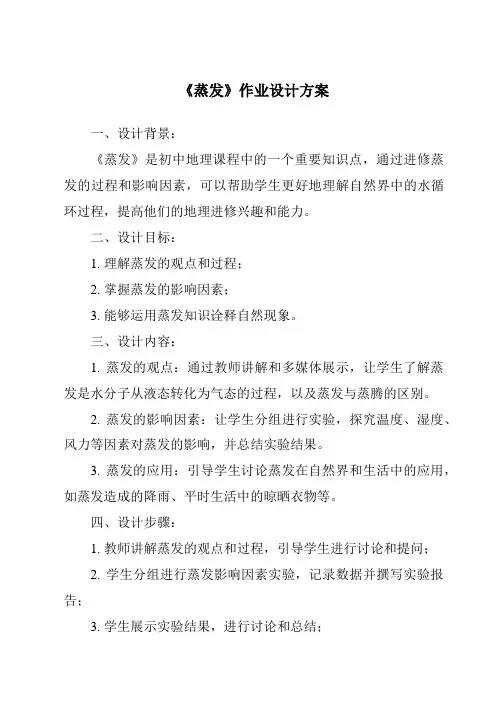 《蒸发》作业设计方案

一、设计背景：

《蒸发》是初中地理课程中的一个重要知识点，通过进修蒸发的过程和影响因素，可以帮助学生更好地理解自然界中的水循环过程，提高他们的地理进修兴趣和能力。

二、设计目标：

1. 理解蒸发的观点和过程；

2. 掌握蒸发的影响因素；

3. 能够运用蒸发知识诠释自然现象。

三、设计内容：

1. 蒸发的观点：通过教师讲解和多媒体展示，让学生了解蒸发是水分子从液态转化为气态的过程，以及蒸发与蒸腾的区别。

2. 蒸发的影响因素：让学生分组进行实验，探究温度、湿度、风力等因素对蒸发的影响，并总结实验结果。

3. 蒸发的应用：引导学生讨论蒸发在自然界和生活中的应用，如蒸发造成的降雨、平时生活中的晾晒衣物等。

四、设计步骤：

1. 教师讲解蒸发的观点和过程，引导学生进行讨论和提问；

2. 学生分组进行蒸发影响因素实验，记录数据并撰写实验报告；

3. 学生展示实验结果，进行讨论和总结；